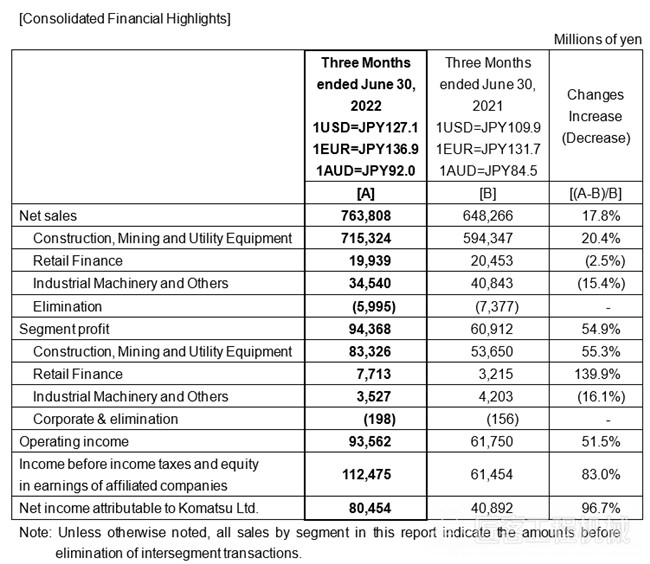 [Consolidated Financial Highlights]

Millions of yen

| | Three Months ended June 30, 2022 1USD=JPY127.1 1EUR=JPY136.9 1AUD=JPY92.0 | Three Months ended June 30, 2021 1USD=JPY109.9 1EUR=JPY131.7 1AUD=JPY84.5 | Changes Increase (Decrease) |
|---|---|---|---|
| | [A] | [B] | [(A-B)/B] |
| Net sales | 763,808 | 648,266 | 17.8% |
| Construction, Mining and Utility Equipment | 715,324 | 594,347 | 20.4% |
| Retail Finance | 19,939 | 20,453 | (2.5%) |
| Industrial Machinery and Others | 34,540 | 40,843 | (15.4%) |
| Elimination | (5,995) | (7,377) | - |
| Segment profit | 94,368 | 60,912 | 54.9% |
| Construction, Mining and Utility Equipment | 83,326 | 53,650 | 55.3% |
| Retail Finance | 7,713 | 3,215 | 139.9% |
| Industrial Machinery and Others | 3,527 | 4,203 | (16.1%) |
| Corporate & elimination | (198) | (156) | - |
| Operating income | 93,562 | 61,750 | 51.5% |
| Income before income taxes and equity in earnings of affiliated companies | 112,475 | 61,454 | 83.0% |
| Net income attributable to Komatsu Ltd. | 80,454 | 40,892 | 96.7% |

Note: Unless otherwise noted, all sales by segment in this report indicate the amounts before elimination of intersegment transactions.